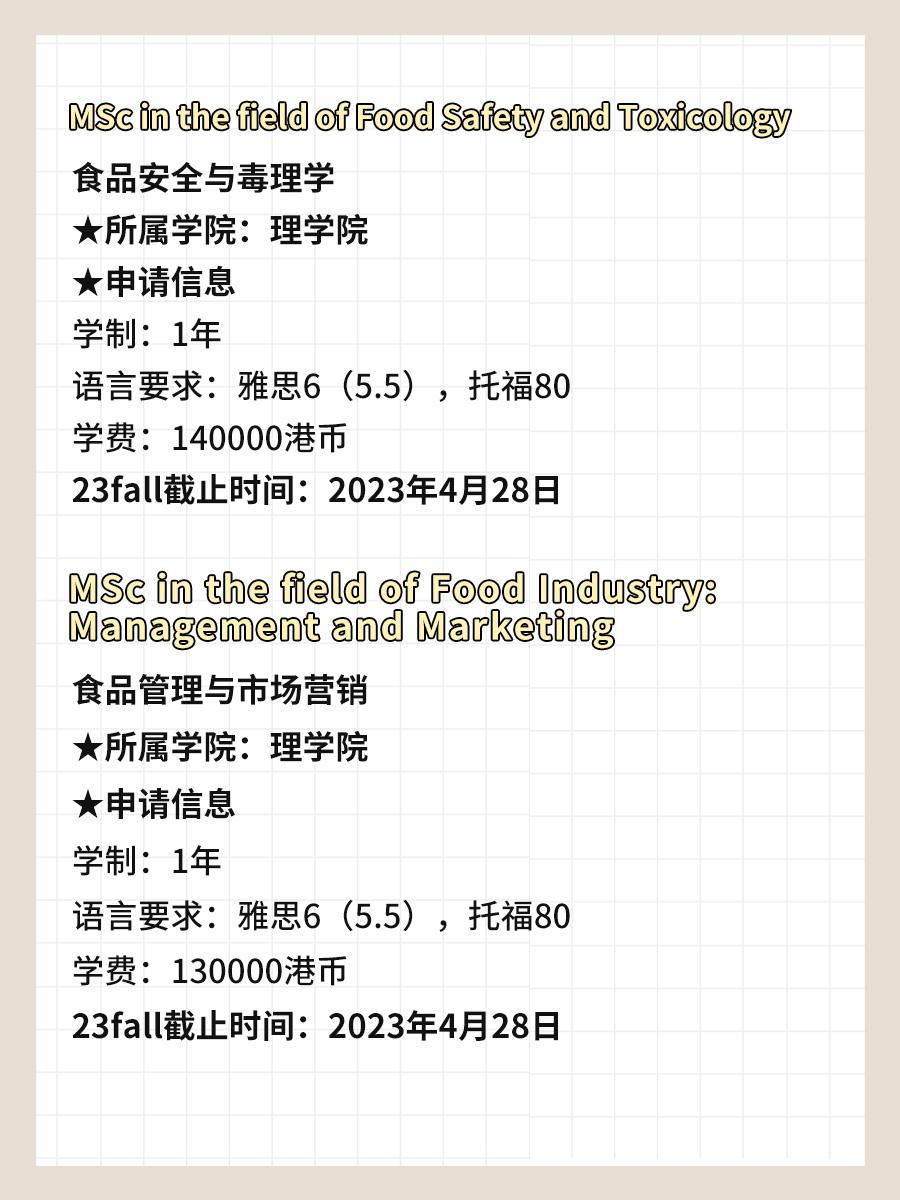 MSc in the field of Food Safety and Toxicology

食品安全与毒理学
★所属学院：理学院
★申请信息
学制：1年
语言要求：雅思6（5.5），托福80
学费：140000港币
23fall截止时间：2023年4月28日

MSc in the field of Food Industry: Management and Marketing

食品管理与市场营销
★所属学院：理学院
★申请信息
学制：1年
语言要求：雅思6（5.5），托福80
学费：130000港币
23fall截止时间：2023年4月28日